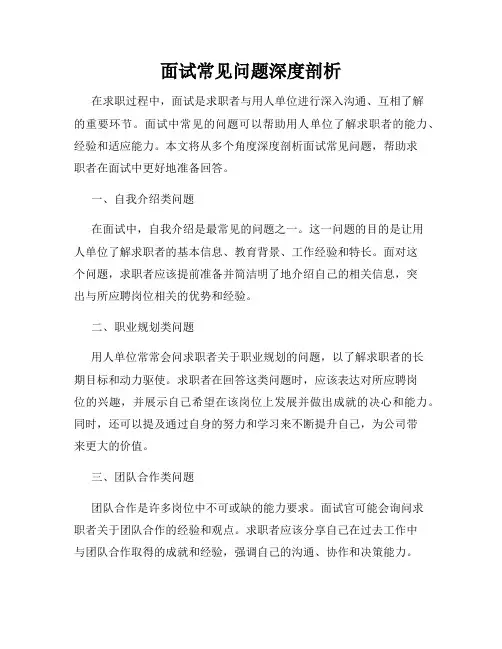 面试常见问题深度剖析

在求职过程中，面试是求职者与用人单位进行深入沟通、互相了解的重要环节。面试中常见的问题可以帮助用人单位了解求职者的能力、经验和适应能力。本文将从多个角度深度剖析面试常见问题，帮助求职者在面试中更好地准备回答。

一、自我介绍类问题

在面试中，自我介绍是最常见的问题之一。这一问题的目的是让用人单位了解求职者的基本信息、教育背景、工作经验和特长。面对这个问题，求职者应该提前准备并简洁明了地介绍自己的相关信息，突出与所应聘岗位相关的优势和经验。

二、职业规划类问题

用人单位常常会问求职者关于职业规划的问题，以了解求职者的长期目标和动力驱使。求职者在回答这类问题时，应该表达对所应聘岗位的兴趣，并展示自己希望在该岗位上发展并做出成就的决心和能力。同时，还可以提及通过自身的努力和学习来不断提升自己，为公司带来更大的价值。

三、团队合作类问题

团队合作是许多岗位中不可或缺的能力要求。面试官可能会询问求职者关于团队合作的经验和观点。求职者应该分享自己在过去工作中与团队合作取得的成就和经验，强调自己的沟通、协作和决策能力。